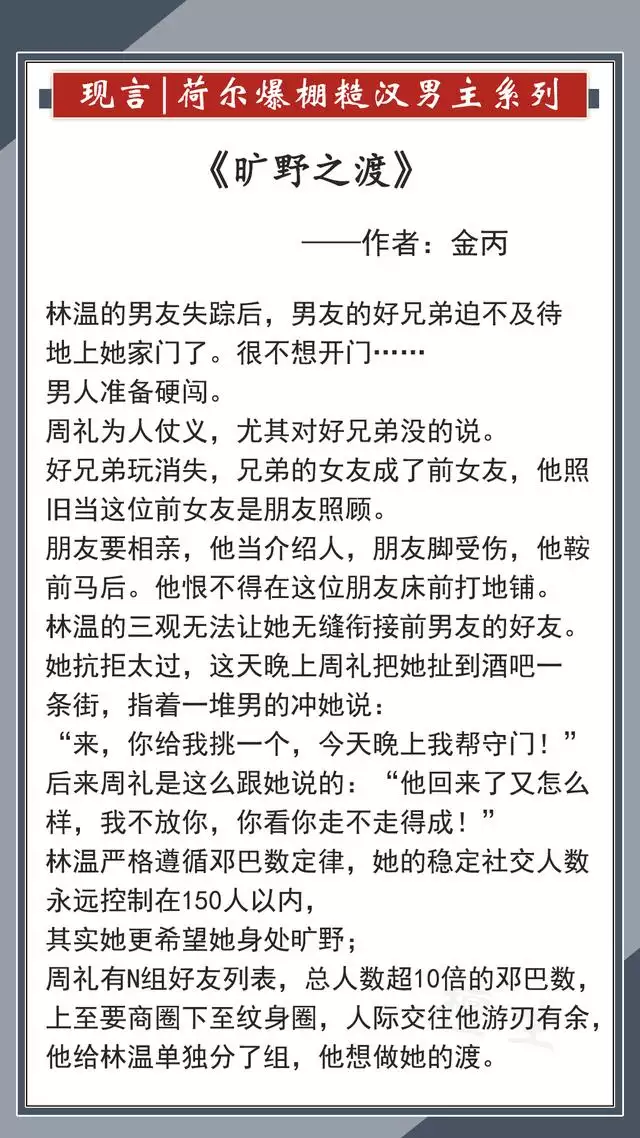 现言|荷尔爆棚糙汉男主系列

《旷野之渡》

——作者：金丙

林温的男友失踪后，男友的好兄弟迫不及待地上她家门了。很不想开门……
男人准备硬闯。
周礼为人仗义，尤其对好兄弟没的说。
好兄弟玩消失，兄弟的女友成了前女友，他照旧当这位前女友是朋友照顾。
朋友要相亲，他当介绍人，朋友脚受伤，他鞍前马后。他恨不得在这位朋友床前打地铺。
林温的三观无法让她无缝衔接前男友的好友。
她抗拒太过，这天晚上周礼把她扯到酒吧一条街，指着一堆男的冲她说：
“来，你给我挑一个，今天晚上我帮守门！”
后来周礼是这么跟她说的：“他回来了又怎么样，我不放你，你看你走不走得成！”
林温严格遵循邓巴数定律，她的稳定社交人数永远控制在150人以内，
其实她更希望她身处旷野；
周礼有N组好友列表，总人数超10倍的邓巴数，上至要商圈下至纹身圈，人际交往他游刃有余，他给林温单独分了组，他想做她的渡。